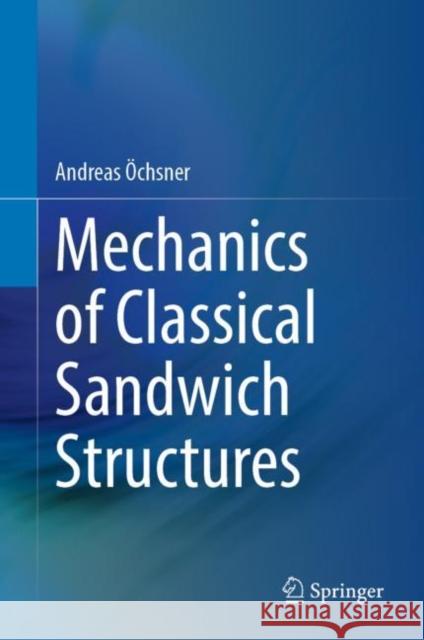 Andreas Öchsner

Mechanics of Classical Sandwich Structures

Springer